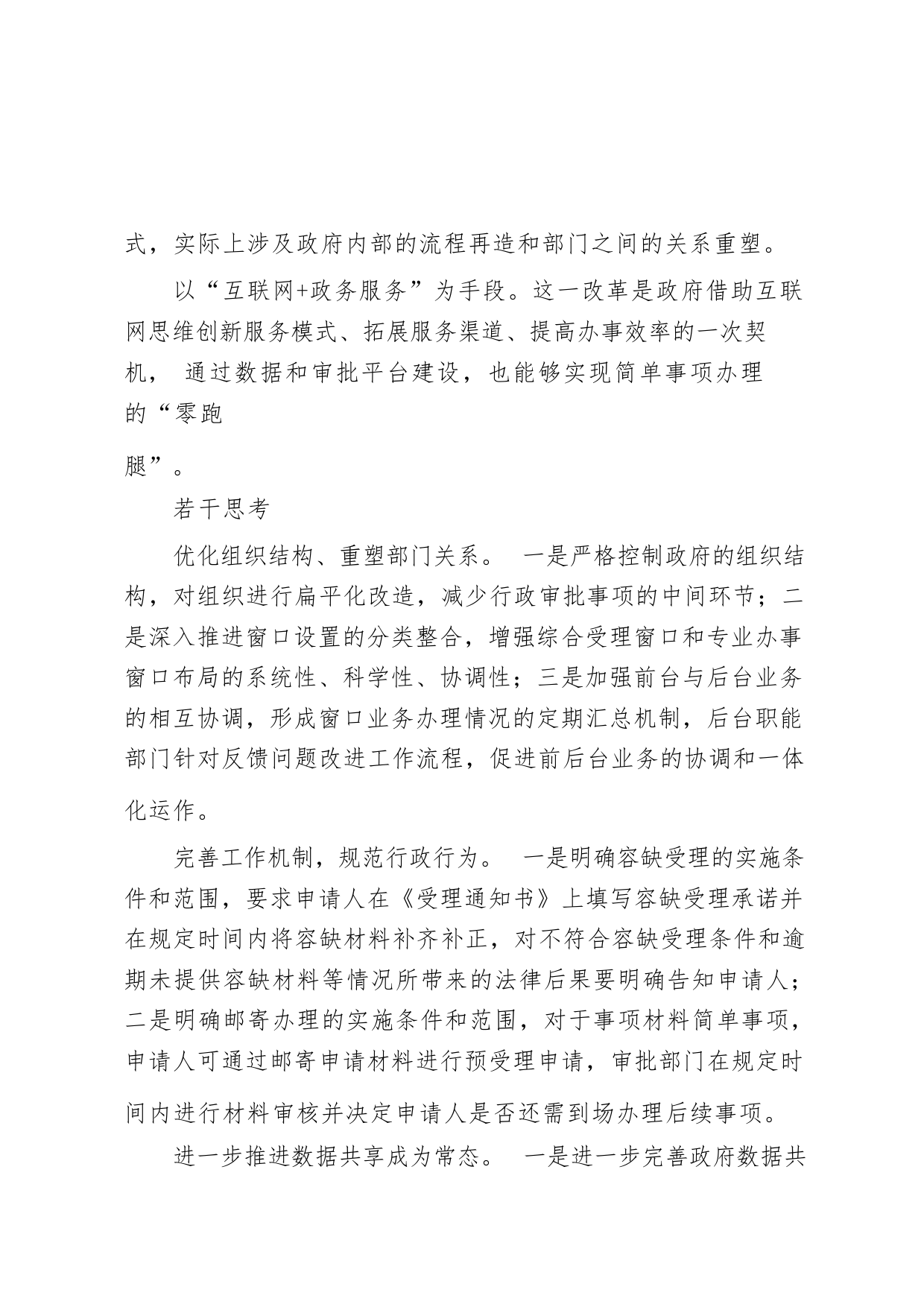 式，实际上涉及政府内部的流程再造和部门之间的关系重塑。

以“互联网+政务服务”为手段。这一改革是政府借助互联网思维创新服务模式、拓展服务渠道、提高办事效率的一次契机， 通过数据和审批平台建设，也能够实现简单事项办理的“零跑腿”。

若干思考

优化组织结构、重塑部门关系。 一是严格控制政府的组织结构，对组织进行扁平化改造，减少行政审批事项的中间环节；二是深入推进窗口设置的分类整合，增强综合受理窗口和专业办事窗口布局的系统性、科学性、协调性；三是加强前台与后台业务的相互协调，形成窗口业务办理情况的定期汇总机制，后台职能部门针对反馈问题改进工作流程，促进前后台业务的协调和一体化运作。

完善工作机制，规范行政行为。 一是明确容缺受理的实施条件和范围，要求申请人在《受理通知书》上填写容缺受理承诺并在规定时间内将容缺材料补齐补正，对不符合容缺受理条件和逾期未提供容缺材料等情况所带来的法律后果要明确告知申请人；二是明确邮寄办理的实施条件和范围，对于事项材料简单事项，申请人可通过邮寄申请材料进行预受理申请，审批部门在规定时间内进行材料审核并决定申请人是否还需到场办理后续事项。

进一步推进数据共享成为常态。 一是进一步完善政府数据共